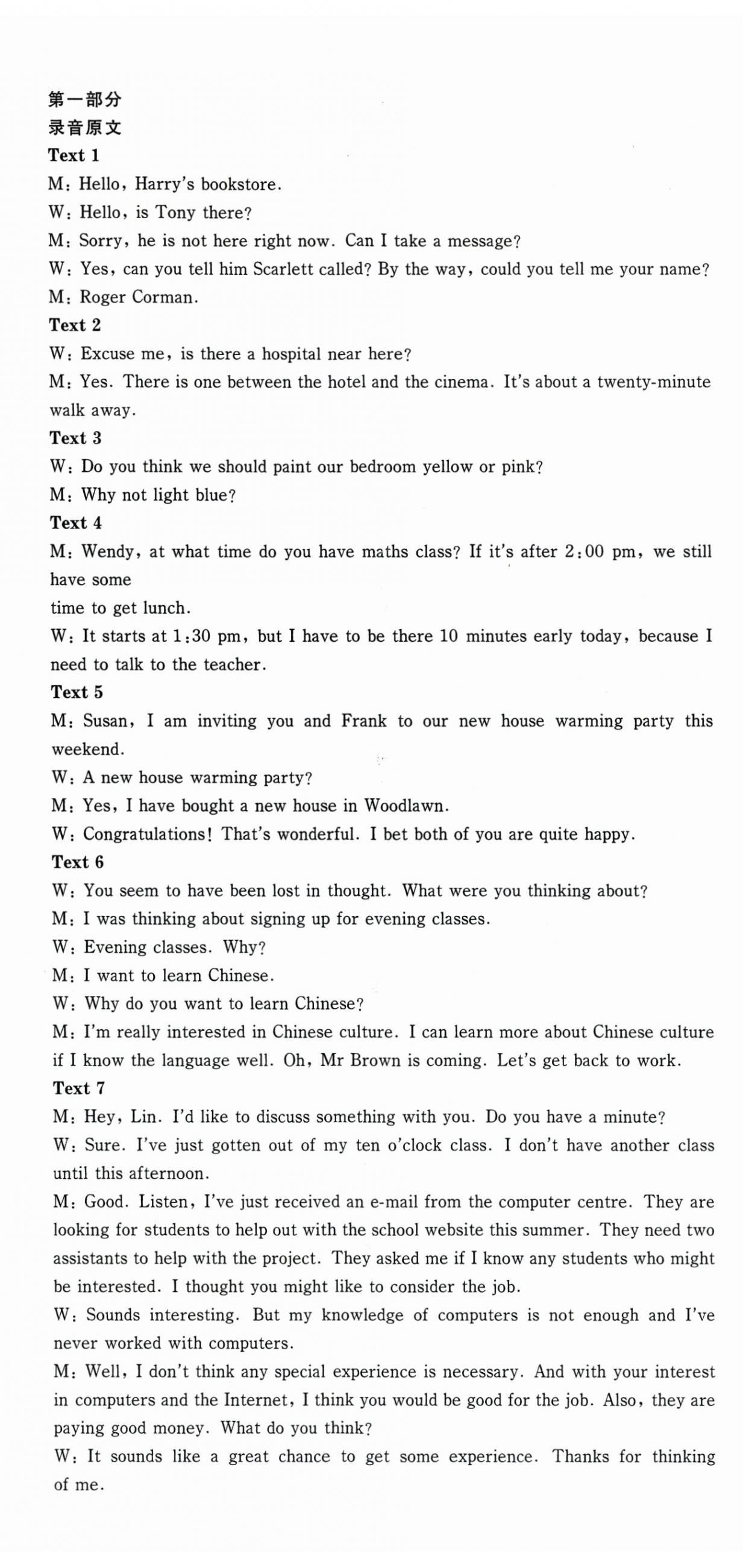 第一部分
录音原文
Text 1
M: Hello, Harry's bookstore.
W: Hello, is Tony there?
M: Sorry, he is not here right now. Can I take a message?
W: Yes, can you tell him Scarlett called? By the way, could you tell me your name?
M: Roger Corman.
Text 2
W: Excuse me, is there a hospital near here?
M: Yes. There is one between the hotel and the cinema. It's about a twenty-minute walk away.
Text 3
W: Do you think we should paint our bedroom yellow or pink?
M: Why not light blue?
Text 4
M: Wendy, at what time do you have maths class? If it's after 2:00 pm, we still have some
time to get lunch.
W: It starts at 1:30 pm, but I have to be there 10 minutes early today, because I need to talk to the teacher.
Text 5
M: Susan, I am inviting you and Frank to our new house warming party this weekend.
W: A new house warming party?
M: Yes, I have bought a new house in Woodlawn.
W: Congratulations! That's wonderful. I bet both of you are quite happy.
Text 6
W: You seem to have been lost in thought. What were you thinking about?
M: I was thinking about signing up for evening classes.
W: Evening classes. Why?
M: I want to learn Chinese.
W: Why do you want to learn Chinese?
M: I'm really interested in Chinese culture. I can learn more about Chinese culture if I know the language well. Oh, Mr Brown is coming. Let's get back to work.
Text 7
M: Hey, Lin. I'd like to discuss something with you. Do you have a minute?
W: Sure. I've just gotten out of my ten o'clock class. I don't have another class until this afternoon.
M: Good. Listen, I've just received an e-mail from the computer centre. They are looking for students to help out with the school website this summer. They need two assistants to help with the project. They asked me if I know any students who might be interested. I thought you might like to consider the job.
W: Sounds interesting. But my knowledge of computers is not enough and I've never worked with computers.
M: Well, I don't think any special experience is necessary. And with your interest in computers and the Internet, I think you would be good for the job. Also, they are paying good money. What do you think?
W: It sounds like a great chance to get some experience. Thanks for thinking of me.